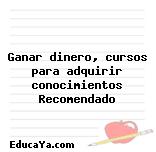 Ganar dinero, cursos para adquirir conocimientos Recomendado

EducaYa.com